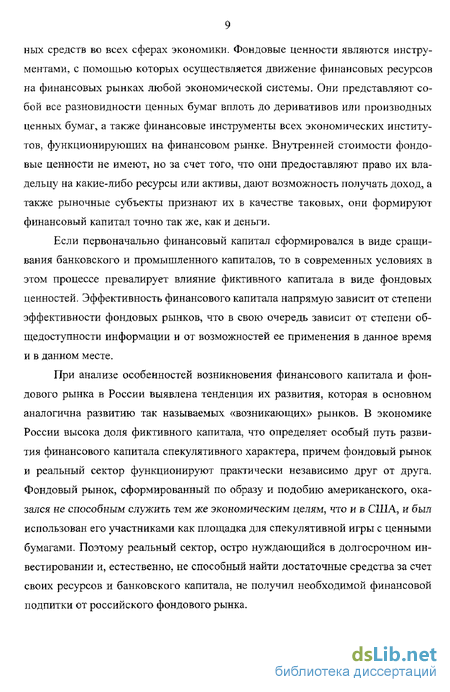 9

ных средств во всех сферах экономики. Фондовые ценности являются инструментами, с помощью которых осуществляется движение финансовых ресурсов на финансовых рынках любой экономической системы. Они представляют собой все разновидности ценных бумаг вплоть до деривативов или производных ценных бумаг, а также финансовые инструменты всех экономических институтов, функционирующих на финансовом рынке. Внутренней стоимости фондовые ценности не имеют, но за счет того, что они предоставляют право их владельцу на какие-либо ресурсы или активы, дают возможность получать доход, а также рыночные субъекты признают их в качестве таковых, они формируют финансовый капитал точно так же, как и деньги.

Если первоначально финансовый капитал сформировался в виде сращивания банковского и промышленного капиталов, то в современных условиях в этом процессе превалирует влияние фиктивного капитала в виде фондовых ценностей. Эффективность финансового капитала напрямую зависит от степени эффективности фондовых рынков, что в свою очередь зависит от степени общедоступности информации и от возможностей ее применения в данное время и в данном месте.

При анализе особенностей возникновения финансового капитала и фондового рынка в России выявлена тенденция их развития, которая в основном аналогична развитию так называемых «возникающих» рынков. В экономике России высока доля фиктивного капитала, что определяет особый путь развития финансового капитала спекулятивного характера, причем фондовый рынок и реальный сектор функционируют практически независимо друг от друга. Фондовый рынок, сформированный по образу и подобию американского, оказался не способным служить тем же экономическим целям, что и в США, и был использован его участниками как площадка для спекулятивной игры с ценными бумагами. Поэтому реальный сектор, остро нуждающийся в долгосрочном инвестировании и, естественно, не способный найти достаточные средства за счет своих ресурсов и банковского капитала, не получил необходимой финансовой подпитки от российского фондового рынка.

dsLib.net
библиотека диссертаций